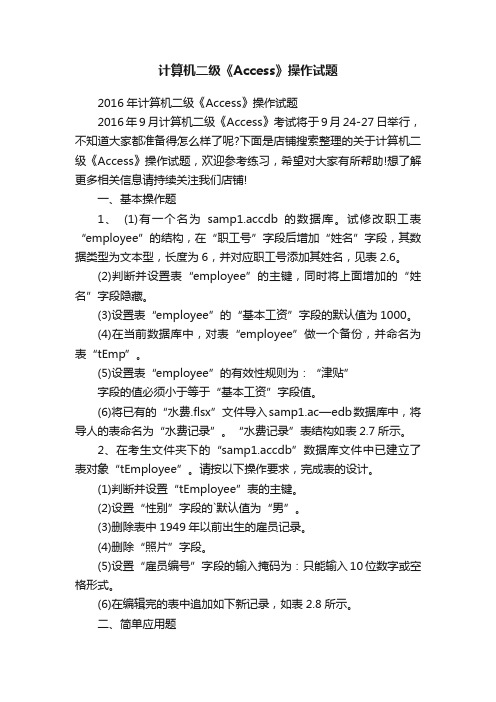 计算机二级《Access》操作试题

2016年计算机二级《Access》操作试题

2016年9月计算机二级《Access》考试将于9月24-27日举行，不知道大家都准备得怎么样了呢?下面是店铺搜索整理的关于计算机二级《Access》操作试题，欢迎参考练习，希望对大家有所帮助!想了解更多相关信息请持续关注我们店铺!

一、基本操作题

1、 (1)有一个名为 samp1.accdb 的数据库。试修改职工表“employee”的结构，在“职工号”字段后增加“姓名”字段，其数据类型为文本型，长度为6，并对应职工号添加其姓名，见表2.6。

(2)判断并设置表“employee”的主键，同时将上面增加的“姓名”字段隐藏。

(3)设置表“employee”的“基本工资”字段的默认值为1000。

(4)在当前数据库中，对表“employee”做一个备份，并命名为表“tEmp”。

(5)设置表“employee”的有效性规则为：“津贴”

字段的值必须小于等于“基本工资”字段值。

(6)将已有的“水费.flsx”文件导入samp1.ac—edb数据库中，将导人的表命名为“水费记录”。“水费记录”表结构如表2.7所示。

2、在考生文件夹下的“samp1.accdb”数据库文件中已建立了表对象“tEmployee”。请按以下操作要求，完成表的设计。

(1)判断并设置“tEmployee”表的主键。

(2)设置“性别”字段的`默认值为“男”。

(3)删除表中1949年以前出生的雇员记录。

(4)删除“照片”字段。

(5)设置“雇员编号”字段的输入掩码为：只能输入10位数字或空格形式。

(6)在编辑完的表中追加如下新记录，如表2.8所示。

二、简单应用题